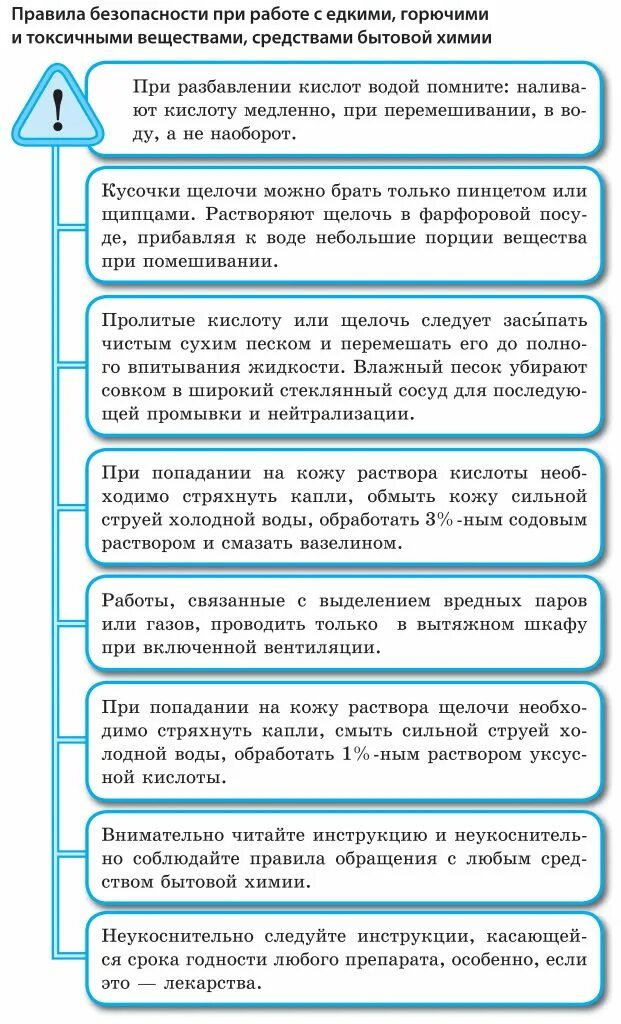 Правила безопасности при работе с едкими, горючими и токсичными веществами, средствами бытовой химии

!

При разбавлении кислот водой помните: наливают кислоту медленно, при перемешивании, в воду, а не наоборот.

Кусочки щелочи можно брать только пинцетом или щипцами. Растворяют щелочь в фарфоровой посуде, прибавляя к воде небольшие порции вещества при помешивании.

Пролитые кислоту или щелочь следует засы́пать чистым сухим песком и перемешать его до полного впитывания жидкости. Влажный песок убирают совком в широкий стеклянный сосуд для последующей промывки и нейтрализации.

При попадании на кожу раствора кислоты необходимо стряхнуть капли, обмыть кожу сильной струей холодной воды, обработать 3%-ным содовым раствором и смазать вазелином.

Работы, связанные с выделением вредных паров или газов, проводить только в вытяжном шкафу при включенной вентиляции.

При попадании на кожу раствора щелочи необходимо стряхнуть капли, смыть сильной струей холодной воды, обработать 1%-ным раствором уксусной кислоты.

Внимательно читайте инструкцию и неукоснительно соблюдайте правила обращения с любым средством бытовой химии.

Неукоснительно следуйте инструкции, касающейся срока годности любого препарата, особенно, если это — лекарства.